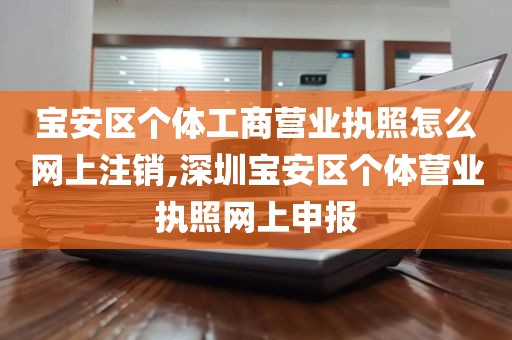 宝安区个体工商营业执照怎么网上注销,深圳宝安区个体营业执照网上申报